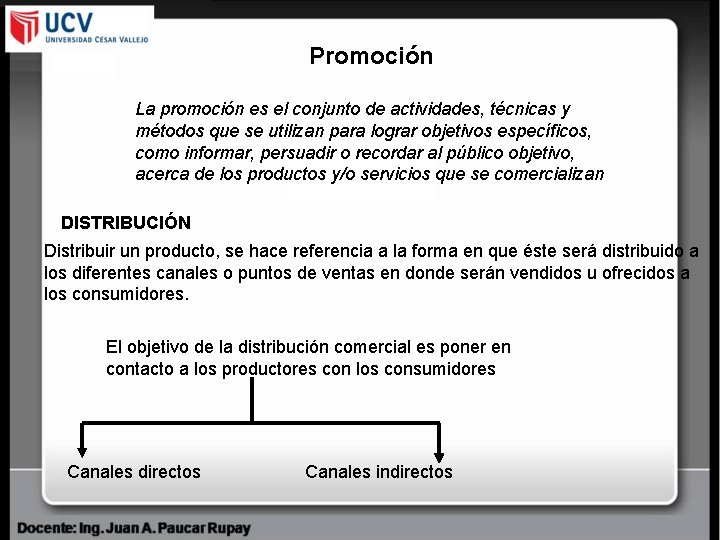 UCV
UNIVERSIDAD CÉSAR VALLEJO

Promoción

La promoción es el conjunto de actividades, técnicas y métodos que se utilizan para lograr objetivos específicos, como informar, persuadir o recordar al público objetivo, acerca de los productos y/o servicios que se comercializan

DISTRIBUCIÓN

Distribuir un producto, se hace referencia a la forma en que éste será distribuido a los diferentes canales o puntos de ventas en donde serán vendidos u ofrecidos a los consumidores.

El objetivo de la distribución comercial es poner en contacto a los productores con los consumidores

Canales directos

Canales indirectos

Docente: Ing. Juan A. Paucar Rupay